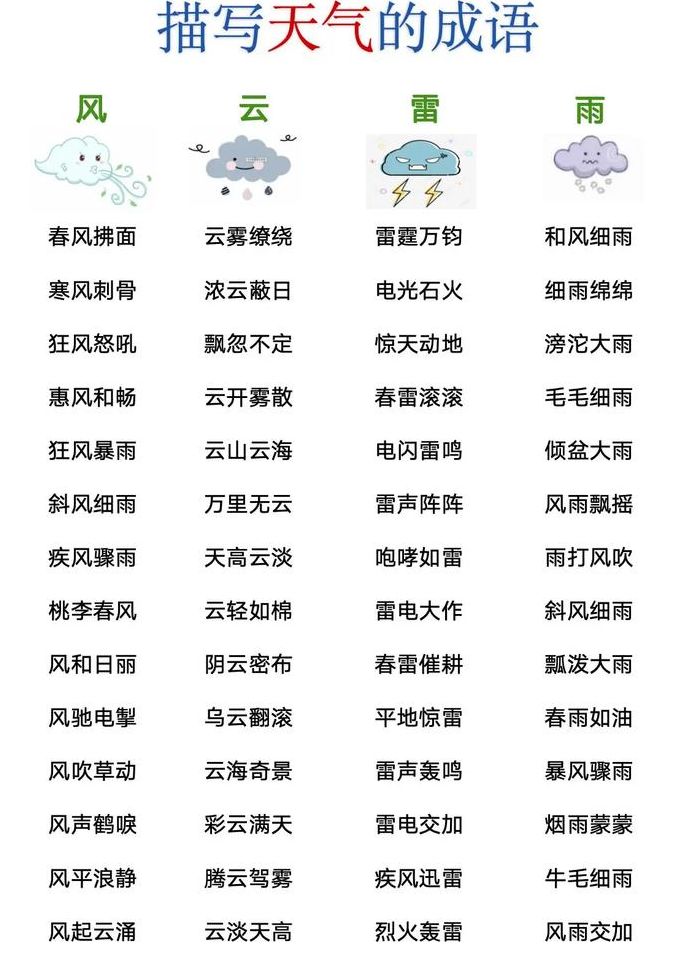 描写天气的成语

| 风 | 云 | 雷 | 雨 |
|---|---|---|---|
| 春风拂面 | 云雾缭绕 | 雷霆万钧 | 和风细雨 |
| 寒风刺骨 | 浓云蔽日 | 电光石火 | 细雨绵绵 |
| 狂风怒吼 | 飘忽不定 | 惊天动地 | 滂沱大雨 |
| 惠风和畅 | 云开雾散 | 春雷滚滚 | 毛毛细雨 |
| 狂风暴雨 | 云山云海 | 电闪雷鸣 | 倾盆大雨 |
| 斜风细雨 | 万里无云 | 雷声阵阵 | 风雨飘摇 |
| 疾风骤雨 | 天高云淡 | 咆哮如雷 | 雨打风吹 |
| 桃李春风 | 云轻如棉 | 雷电大作 | 斜风细雨 |
| 风和日丽 | 阴云密布 | 春雷催耕 | 瓢泼大雨 |
| 风驰电掣 | 乌云翻滚 | 平地惊雷 | 春雨如油 |
| 风吹草动 | 云海奇景 | 雷声轰鸣 | 暴风骤雨 |
| 风声鹤唳 | 彩云满天 | 雷电交加 | 烟雨蒙蒙 |
| 风平浪静 | 腾云驾雾 | 疾风迅雷 | 牛毛细雨 |
| 风起云涌 | 云淡天高 | 烈火轰雷 | 风雨交加 |